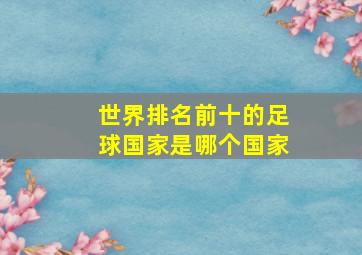 世界排名前十的足球国家是哪个国家